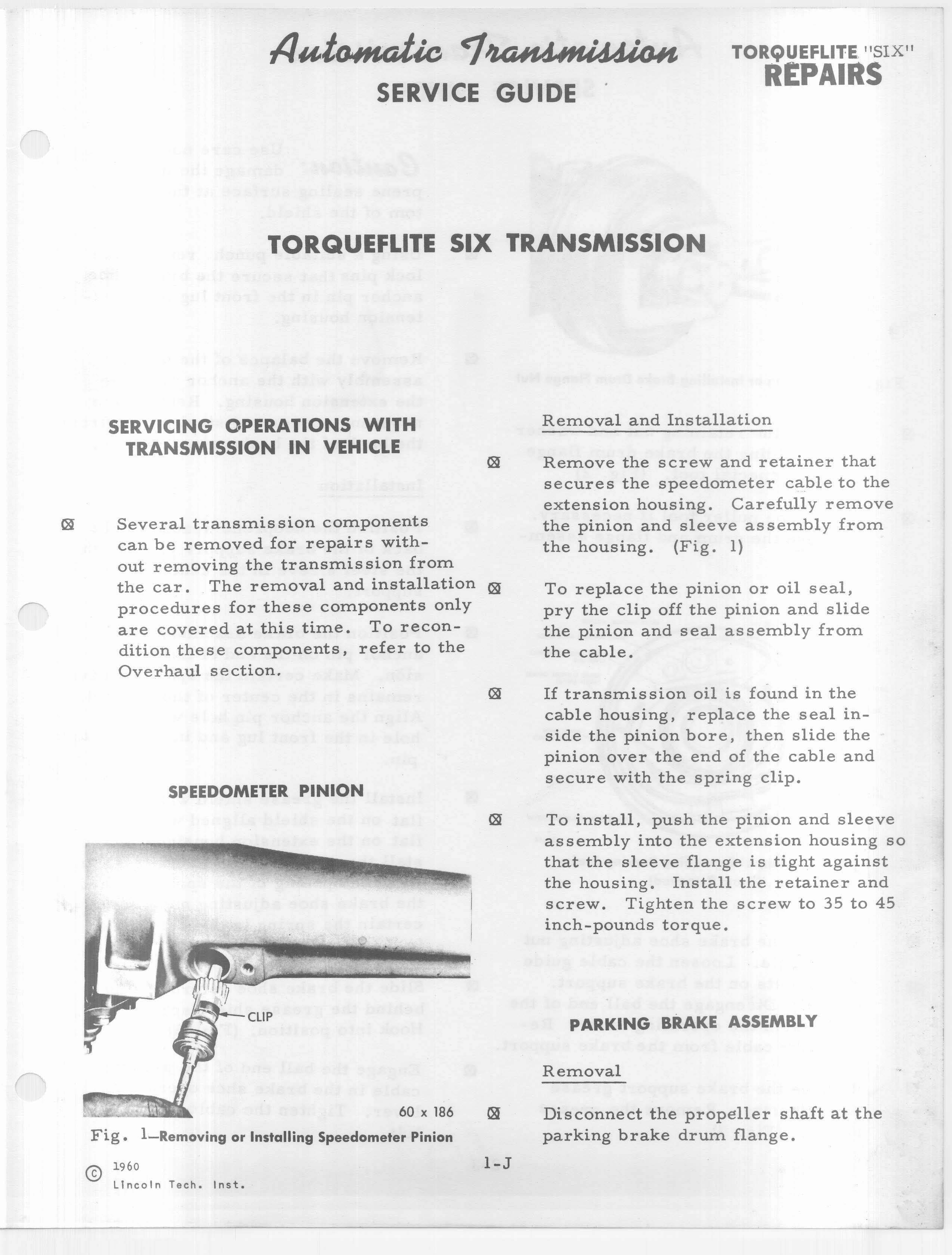 Automatic Transmission
SERVICE GUIDE

TORQUEFLITE "SIX"
REPAIRS

TORQUEFLITE SIX TRANSMISSION

SERVICING OPERATIONS WITH TRANSMISSION IN VEHICLE

⊠ Several transmission components can be removed for repairs without removing the transmission from the car. The removal and installation procedures for these components only are covered at this time. To recondition these components, refer to the Overhaul section.

SPEEDOMETER PINION

CLIP

60 x 186

Fig. 1—Removing or Installing Speedometer Pinion

Removal and Installation

⊠ Remove the screw and retainer that secures the speedometer cable to the extension housing. Carefully remove the pinion and sleeve assembly from the housing. (Fig. 1)

⊠ To replace the pinion or oil seal, pry the clip off the pinion and slide the pinion and seal assembly from the cable.

⊠ If transmission oil is found in the cable housing, replace the seal inside the pinion bore, then slide the pinion over the end of the cable and secure with the spring clip.

⊠ To install, push the pinion and sleeve assembly into the extension housing so that the sleeve flange is tight against the housing. Install the retainer and screw. Tighten the screw to 35 to 45 inch-pounds torque.

PARKING BRAKE ASSEMBLY

Removal

⊠ Disconnect the propeller shaft at the parking brake drum flange.

© 1960
Lincoln Tech. Inst.

1-J